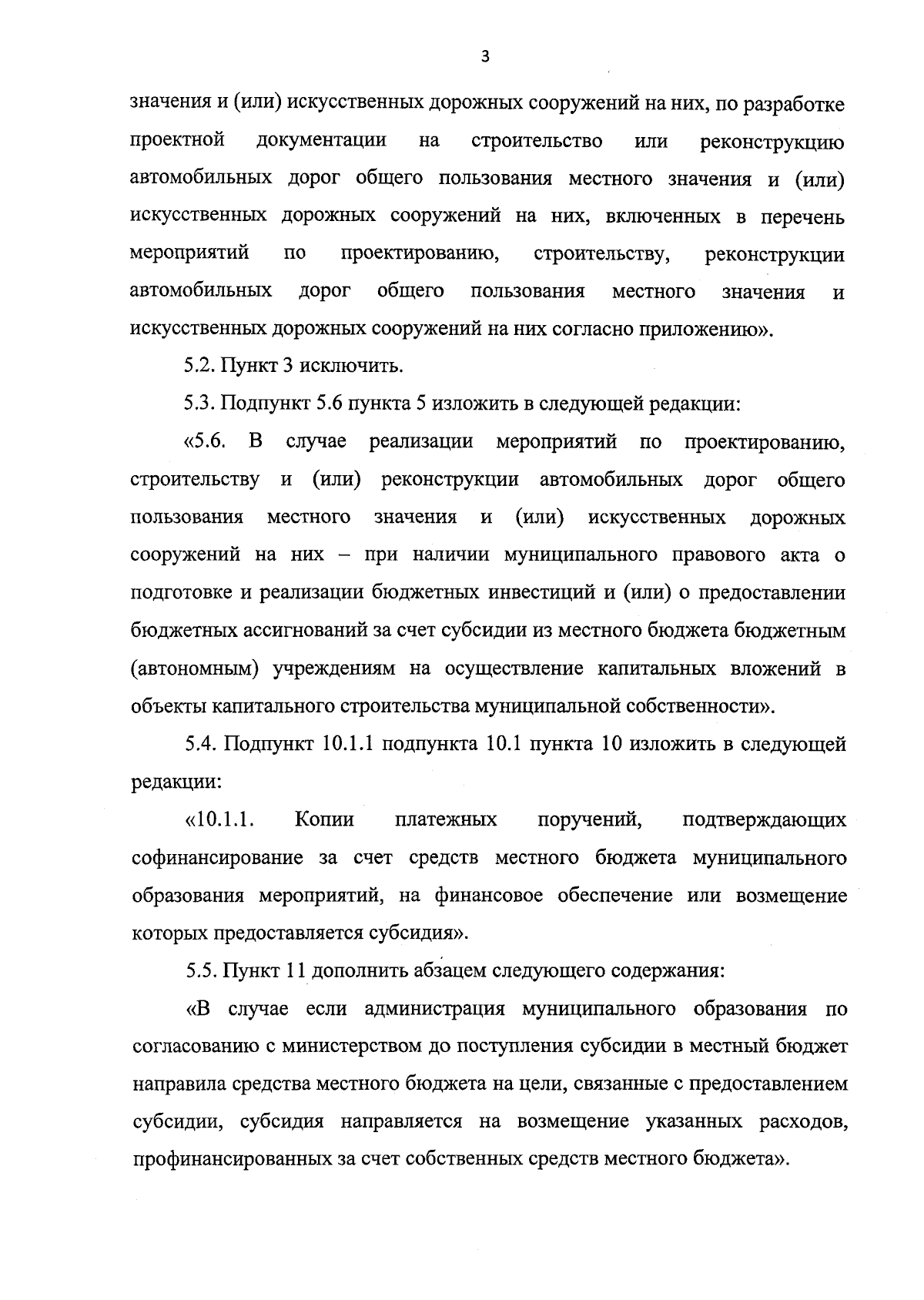 3

значения и (или) искусственных дорожных сооружений на них, по разработке проектной документации на строительство или реконструкцию автомобильных дорог общего пользования местного значения и (или) искусственных дорожных сооружений на них, включенных в перечень мероприятий по проектированию, строительству, реконструкции автомобильных дорог общего пользования местного значения и искусственных дорожных сооружений на них согласно приложению».

5.2. Пункт 3 исключить.

5.3. Подпункт 5.6 пункта 5 изложить в следующей редакции:

«5.6. В случае реализации мероприятий по проектированию, строительству и (или) реконструкции автомобильных дорог общего пользования местного значения и (или) искусственных дорожных сооружений на них – при наличии муниципального правового акта о подготовке и реализации бюджетных инвестиций и (или) о предоставлении бюджетных ассигнований за счет субсидии из местного бюджета бюджетным (автономным) учреждениям на осуществление капитальных вложений в объекты капитального строительства муниципальной собственности».

5.4. Подпункт 10.1.1 подпункта 10.1 пункта 10 изложить в следующей редакции:

«10.1.1. Копии платежных поручений, подтверждающих софинансирование за счет средств местного бюджета муниципального образования мероприятий, на финансовое обеспечение или возмещение которых предоставляется субсидия».

5.5. Пункт 11 дополнить абзацем следующего содержания:

«В случае если администрация муниципального образования по согласованию с министерством до поступления субсидии в местный бюджет направила средства местного бюджета на цели, связанные с предоставлением субсидии, субсидия направляется на возмещение указанных расходов, профинансированных за счет собственных средств местного бюджета».